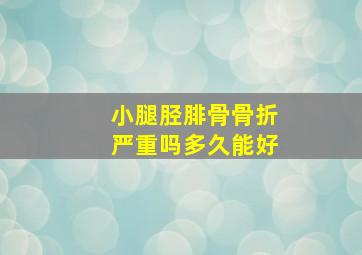 小腿胫腓骨骨折
严重吗多久能好